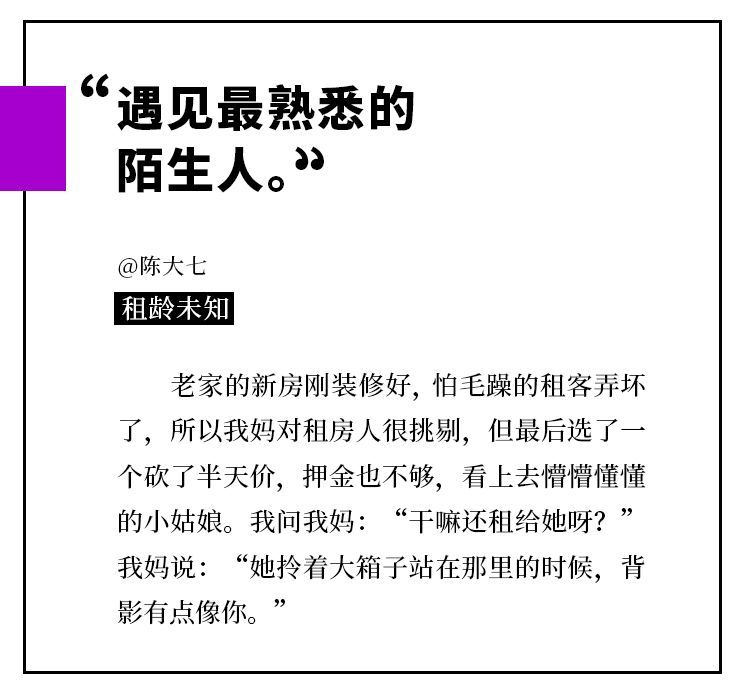 “遇见最熟悉的
陌生人。”

@陈大七

租龄未知

老家的新房刚装修好，怕毛躁的租客弄坏了，所以我妈对租房人很挑剔，但最后选了一个砍了半天价，押金也不够，看上去懵懵懂懂的小姑娘。我问我妈：“干嘛还租给她呀？”我妈说：“她拎着大箱子站在那里的时候，背影有点像你。”